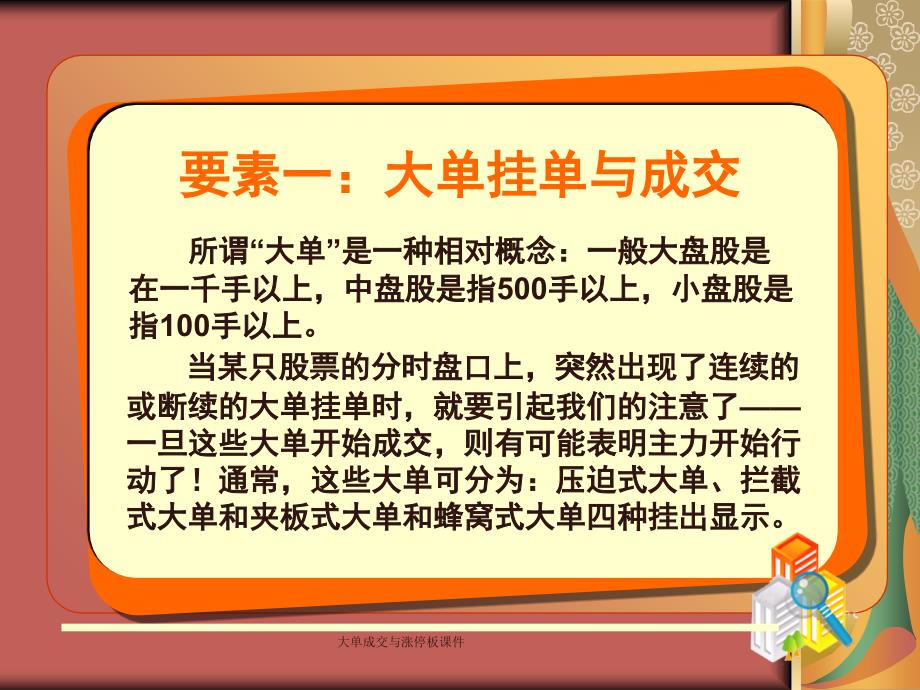 要素一：大单挂单与成交

所谓“大单”是一种相对概念：一般大盘股是在一千手以上，中盘股是指500手以上，小盘股是指100手以上。

当某只股票的分时盘口上，突然出现了连续的或断续的大单挂单时，就要引起我们的注意了——一旦这些大单开始成交，则有可能表明主力开始行动了！通常，这些大单可分为：压迫式大单、拦截式大单和夹板式大单和蜂窝式大单四种挂出显示。

大单成交与涨停板课件